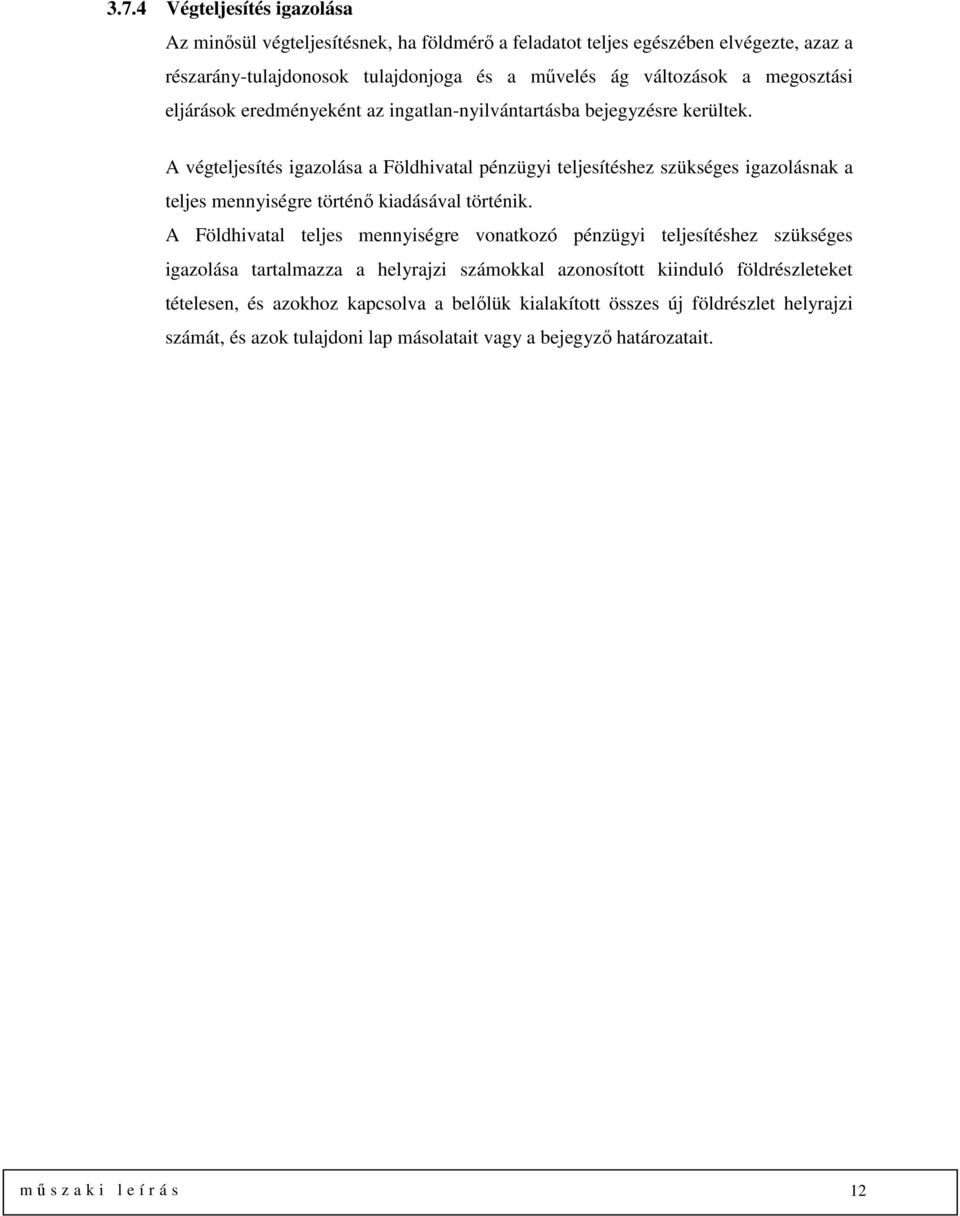 3.7.4 Végteljesítés igazolása

Az minősül végteljesítésnek, ha földmérő a feladatot teljes egészében elvégezte, azaz a részarány-tulajdonosok tulajdonjoga és a művelés ág változások a megosztási eljárások eredményeként az ingatlan-nyilvántartásba bejegyzésre kerültek.

A végteljesítés igazolása a Földhivatal pénzügyi teljesítéshez szükséges igazolásnak a teljes mennyiségre történő kiadásával történik.

A Földhivatal teljes mennyiségre vonatkozó pénzügyi teljesítéshez szükséges igazolása tartalmazza a helyrajzi számokkal azonosított kiinduló földrészleteket tételesen, és azokhoz kapcsolva a belőlük kialakított összes új földrészlet helyrajzi számát, és azok tulajdoni lap másolatait vagy a bejegyző határozatait.

m ű s z a k i l e í r á s 12